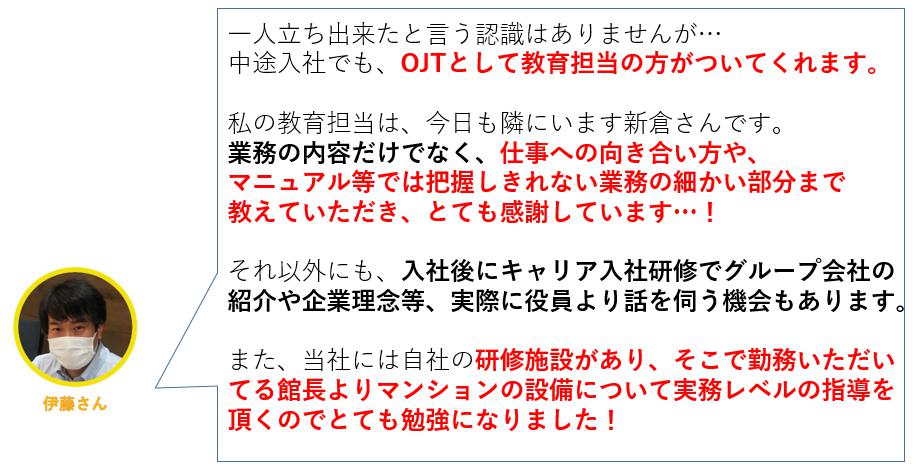 一人立ち出来たと言う認識はありませんが…
中途入社でも、OJTとして教育担当の方がついてくれます。

私の教育担当は、今日も隣にいます新倉さんです。
業務の内容だけでなく、仕事への向き合い方や、マニュアル等では把握しきれない業務の細かい部分まで教えていただき、とても感謝しています…！

それ以外にも、入社後にキャリア入社研修でグループ会社の紹介や企業理念等、実際に役員より話を伺う機会もあります。

また、当社には自社の研修施設があり、そこで勤務いただいてる館長よりマンションの設備について実務レベルの指導を頂くのでとても勉強になりました！

伊藤さん